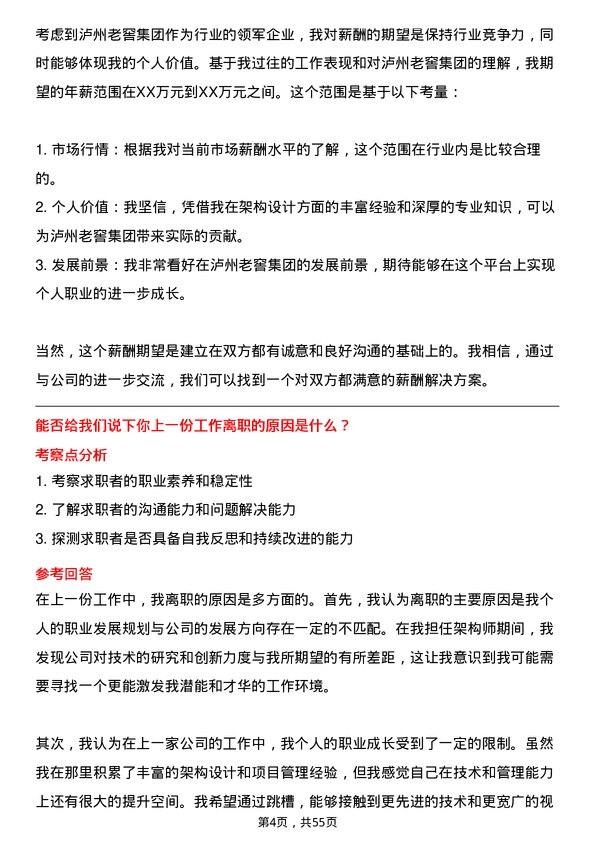 考虑到泸州老窖集团作为行业的领军企业，我对薪酬的期望是保持行业竞争力，同时能够体现我的个人价值。基于我过往的工作表现和对泸州老窖集团的理解，我期望的年薪范围在XX万元到XX万元之间。这个范围是基于以下考量：

1. 市场行情：根据我对当前市场薪酬水平的了解，这个范围在行业内是比较合理的。
2. 个人价值：我坚信，凭借我在架构设计方面的丰富经验和深厚的专业知识，可以为泸州老窖集团带来实际的贡献。
3. 发展前景：我非常看好在泸州老窖集团的发展前景，期待能够在这个平台上实现个人职业的进一步成长。

当然，这个薪酬期望是建立在双方都有诚意和良好沟通的基础上的。我相信，通过与公司的进一步交流，我们可以找到一个对双方都满意的薪酬解决方案。

能否给我们说下你上一份工作离职的原因是什么？
考察点分析
1. 考察求职者的职业素养和稳定性
2. 了解求职者的沟通能力和问题解决能力
3. 探测求职者是否具备自我反思和持续改进的能力
参考回答
在上一份工作中，我离职的原因是多方面的。首先，我认为离职的主要原因是我个人的职业发展规划与公司的发展方向存在一定的不匹配。在我担任架构师期间，我发现公司对技术的研究和创新力度与我所期望的有所差距，这让我意识到我可能需要寻找一个更能激发我潜能和才华的工作环境。

其次，我认为在上一家公司的工作中，我个人的职业成长受到了一定的限制。虽然我在那里积累了丰富的架构设计和项目管理经验，但我感觉自己在技术和管理能力上还有很大的提升空间。我希望通过跳槽，能够接触到更先进的技术和更宽广的视
第4页，共55页